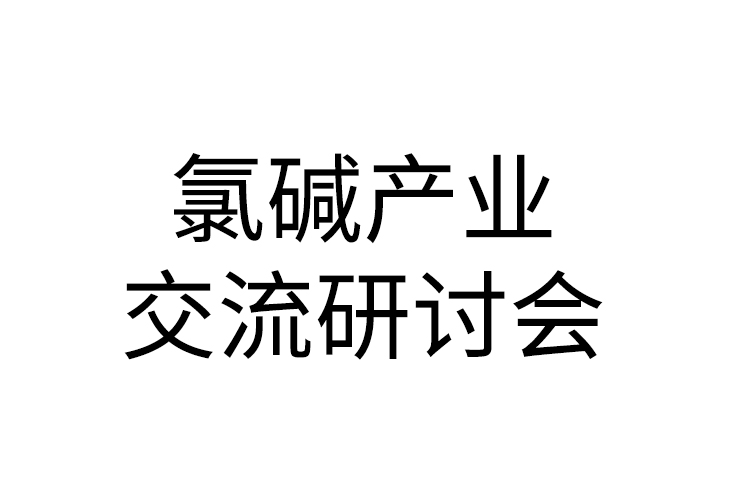 氯碱产业
交流研讨会